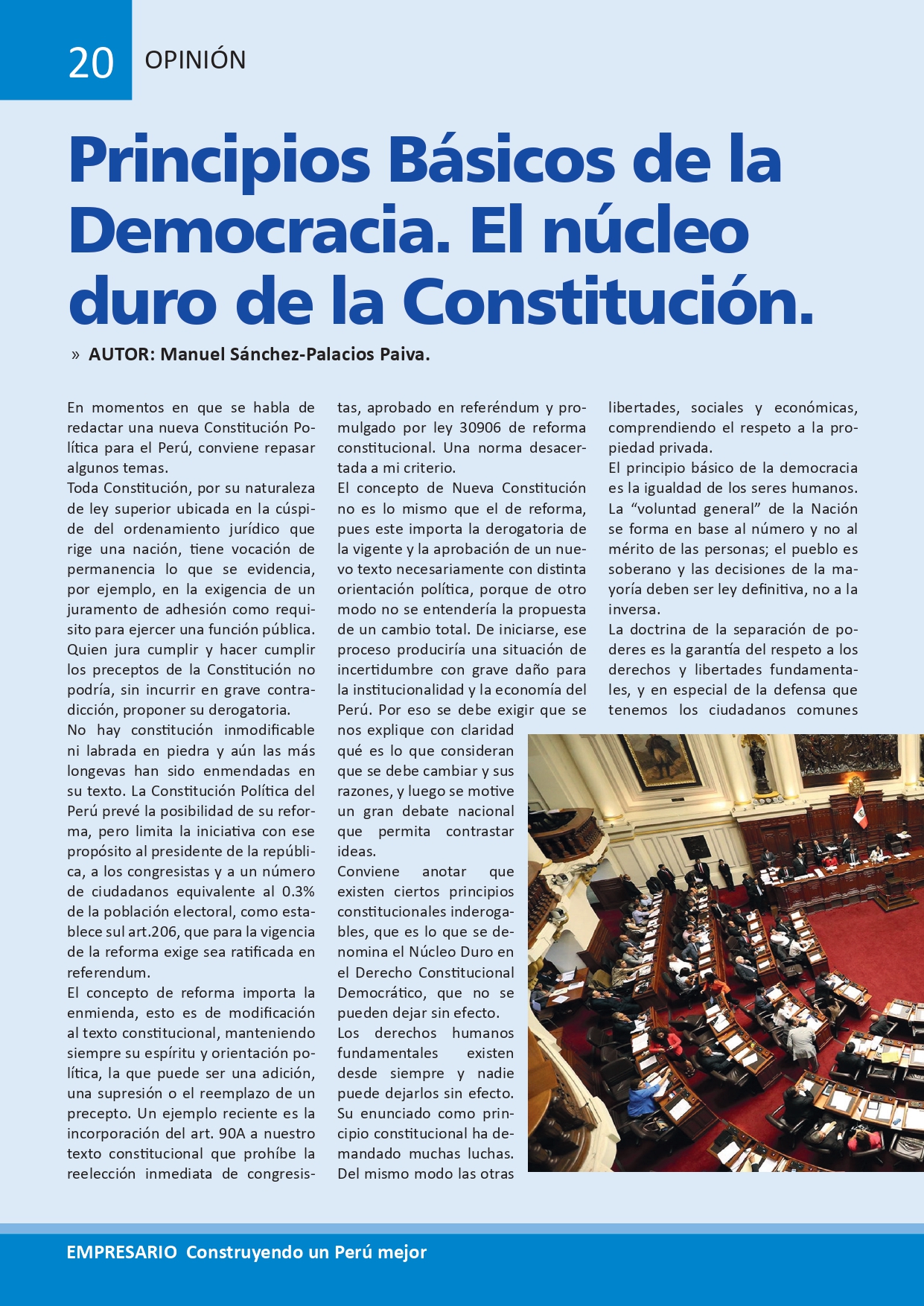 20 OPINIÓN

Principios Básicos de la Democracia. El núcleo duro de la Constitución.

» AUTOR: Manuel Sánchez-Palacios Paiva.

En momentos en que se habla de redactar una nueva Constitución Política para el Perú, conviene repasar algunos temas.
Toda Constitución, por su naturaleza de ley superior ubicada en la cúspide del ordenamiento jurídico que rige una nación, tiene vocación de permanencia lo que se evidencia, por ejemplo, en la exigencia de un juramento de adhesión como requisito para ejercer una función pública. Quien jura cumplir y hacer cumplir los preceptos de la Constitución no podría, sin incurrir en grave contradicción, proponer su derogatoria.
No hay constitución inmodificable ni labrada en piedra y aún las más longevas han sido enmendadas en su texto. La Constitución Política del Perú prevé la posibilidad de su reforma, pero limita la iniciativa con ese propósito al presidente de la república, a los congresistas y a un número de ciudadanos equivalente al 0.3% de la población electoral, como establece sul art.206, que para la vigencia de la reforma exige sea ratificada en referendum.
El concepto de reforma importa la enmienda, esto es de modificación al texto constitucional, manteniendo siempre su espíritu y orientación política, la que puede ser una adición, una supresión o el reemplazo de un precepto. Un ejemplo reciente es la incorporación del art. 90A a nuestro texto constitucional que prohíbe la reelección inmediata de congresistas, aprobado en referéndum y promulgado por ley 30906 de reforma constitucional. Una norma desacertada a mi criterio.
El concepto de Nueva Constitución no es lo mismo que el de reforma, pues este importa la derogatoria de la vigente y la aprobación de un nuevo texto necesariamente con distinta orientación política, porque de otro modo no se entendería la propuesta de un cambio total. De iniciarse, ese proceso produciría una situación de incertidumbre con grave daño para la institucionalidad y la economía del Perú. Por eso se debe exigir que se nos explique con claridad qué es lo que consideran que se debe cambiar y sus razones, y luego se motive un gran debate nacional que permita contrastar ideas.
Conviene anotar que existen ciertos principios constitucionales inderogables, que es lo que se denomina el Núcleo Duro en el Derecho Constitucional Democrático, que no se pueden dejar sin efecto.
Los derechos humanos fundamentales existen desde siempre y nadie puede dejarlos sin efecto. Su enunciado como principio constitucional ha demandado muchas luchas. Del mismo modo las otras libertades, sociales y económicas, comprendiendo el respeto a la propiedad privada.
El principio básico de la democracia es la igualdad de los seres humanos. La “voluntad general” de la Nación se forma en base al número y no al mérito de las personas; el pueblo es soberano y las decisiones de la mayoría deben ser ley definitiva, no a la inversa.
La doctrina de la separación de poderes es la garantía del respeto a los derechos y libertades fundamentales, y en especial de la defensa que tenemos los ciudadanos comunes

EMPRESARIO Construyendo un Perú mejor